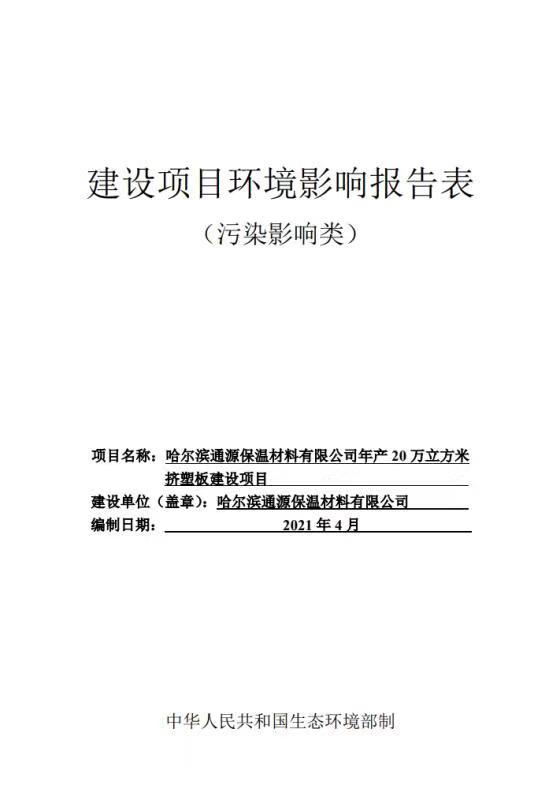 建设项目环境影响报告表

（污染影响类）

项目名称：哈尔滨通源保温材料有限公司年产 20 万立方米挤塑板建设项目

建设单位（盖章）：哈尔滨通源保温材料有限公司

编制日期：2021 年 4 月

中华人民共和国生态环境部制